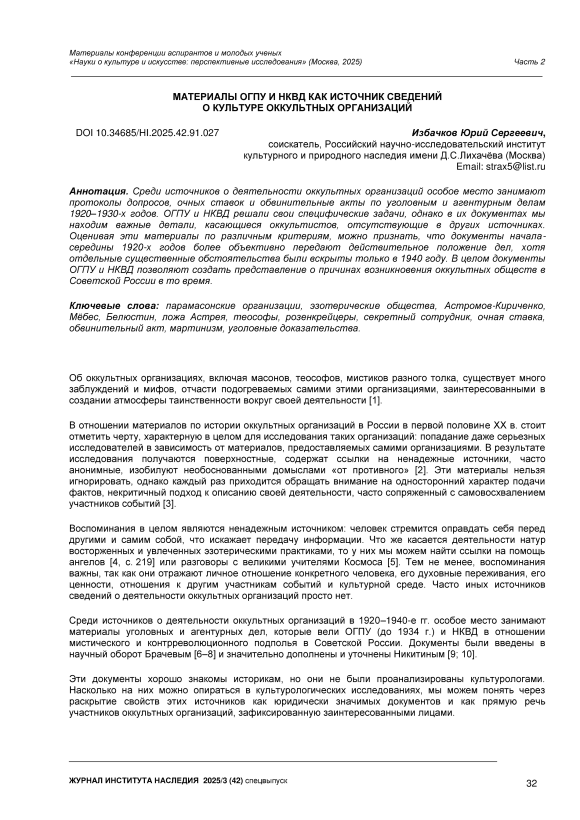 Материалы конференции аспирантов и молодых ученых
«Науки о культуре и искусстве: перспективные исследования» (Москва, 2025)

Часть 2

МАТЕРИАЛЫ ОГПУ И НКВД КАК ИСТОЧНИК СВЕДЕНИЙ
О КУЛЬТУРЕ ОККУЛЬТНЫХ ОРГАНИЗАЦИЙ

DOI 10.34685/HI.2025.42.91.027

Избачков Юрий Сергеевич,
соискатель, Российский научно-исследовательский институт
культурного и природного наследия имени Д.С.Лихачёва (Москва)
Email: strax5@list.ru

Аннотация. Среди источников о деятельности оккультных организаций особое место занимают протоколы допросов, очных ставок и обвинительные акты по уголовным и агентурным делам 1920–1930-х годов. ОГПУ и НКВД решали свои специфические задачи, однако в их документах мы находим важные детали, касающиеся оккультистов, отсутствующие в других источниках. Оценивая эти материалы по различным критериям, можно признать, что документы начала-середины 1920-х годов более объективно передают действительное положение дел, хотя отдельные существенные обстоятельства были вскрыты только в 1940 году. В целом документы ОГПУ и НКВД позволяют создать представление о причинах возникновения оккультных обществ в Советской России в то время.

Ключевые слова: парамасонские организации, эзотерические общества, Астромов-Кириченко, Мёбес, Белюстин, ложа Астрея, теософы, розенкрейцеры, секретный сотрудник, очная ставка, обвинительный акт, мартинизм, уголовные доказательства.

Об оккультных организациях, включая масонов, теософов, мистиков разного толка, существует много заблуждений и мифов, отчасти подогреваемых самими этими организациями, заинтересованными в создании атмосферы таинственности вокруг своей деятельности [1].

В отношении материалов по истории оккультных организаций в России в первой половине XX в. стоит отметить черту, характерную в целом для исследования таких организаций: попадание даже серьезных исследователей в зависимость от материалов, предоставляемых самими организациями. В результате исследования получаются поверхностные, содержат ссылки на ненадежные источники, часто анонимные, изобилуют необоснованными домыслами «от противного» [2]. Эти материалы нельзя игнорировать, однако каждый раз приходится обращать внимание на односторонний характер подачи фактов, некритичный подход к описанию своей деятельности, часто сопряженный с самовосхвалением участников событий [3].

Воспоминания в целом являются ненадежным источником: человек стремится оправдать себя перед другими и самим собой, что искажает передачу информации. Что же касается деятельности натур восторженных и увлеченных эзотерическими практиками, то у них мы можем найти ссылки на помощь ангелов [4, с. 219] или разговоры с великими учителями Космоса [5]. Тем не менее, воспоминания важны, так как они отражают личное отношение конкретного человека, его духовные переживания, его ценности, отношения к другим участникам событий и культурной среде. Часто иных источников сведений о деятельности оккультных организаций просто нет.

Среди источников о деятельности оккультных организаций в 1920–1940-е гг. особое место занимают материалы уголовных и агентурных дел, которые вели ОГПУ (до 1934 г.) и НКВД в отношении мистического и контрреволюционного подполья в Советской России. Документы были введены в научный оборот Брачевым [6–8] и значительно дополнены и уточнены Никитиным [9; 10].

Эти документы хорошо знакомы историкам, но они не были проанализированы культурологами. Насколько на них можно опираться в культурологических исследованиях, мы можем понять через раскрытие свойств этих источников как юридически значимых документов и как прямую речь участников оккультных организаций, зафиксированную заинтересованными лицами.

ЖУРНАЛ ИНСТИТУТА НАСЛЕДИЯ 2025/3 (42) спецвыпуск

32